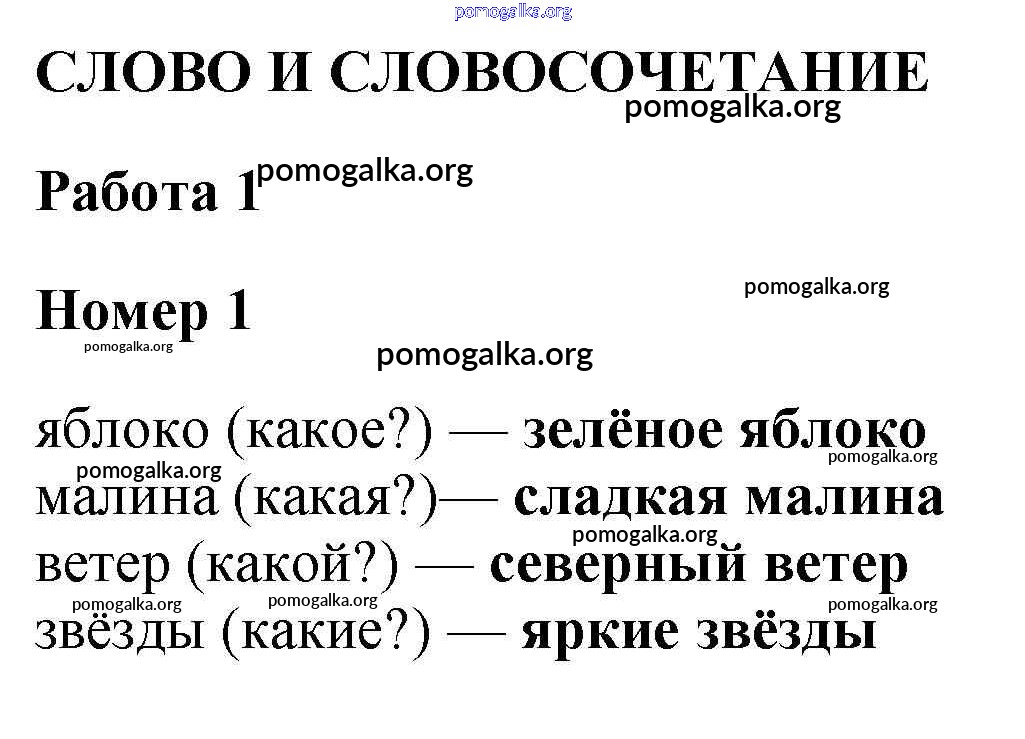 СЛОВО И СЛОВОСОЧЕТАНИЕ

Работа 1

Номер 1

яблоко (какое?) — зелёное яблоко
малина (какая?)— сладкая малина
ветер (какой?) — северный ветер
звёзды (какие?) — яркие звёзды

pomogalka.org